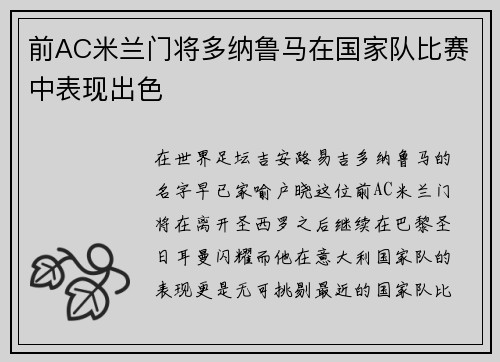 前AC米兰门将多纳鲁马在国家队比赛中表现出色

在世界足坛吉安路易吉多纳鲁马的名字早已家喻户晓这位前AC米兰门将在离开圣西罗之后继续在巴黎圣日耳曼闪耀而他在意大利国家队的表现更是无可挑剔最近的国家队比